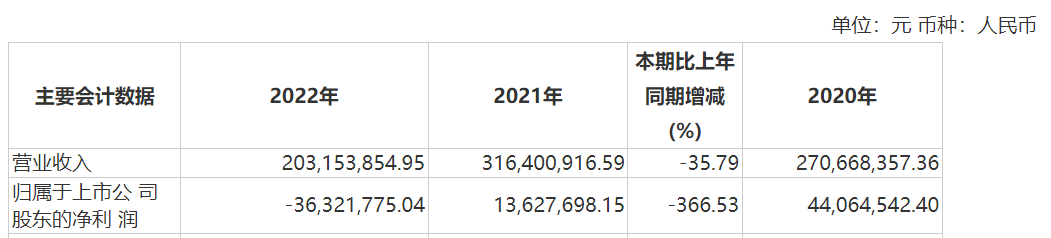 单位：元 币种：人民币

| 主要会计数据 | 2022年 | 2021年 | 本期比上年同期增减(%) | 2020年 |
|---|---|---|---|---|
| 营业收入 | 203,153,854.95 | 316,400,916.59 | -35.79 | 270,668,357.36 |
| 归属于上市公 司股东的净利 润 | -36,321,775.04 | 13,627,698.15 | -366.53 | 44,064,542.40 |